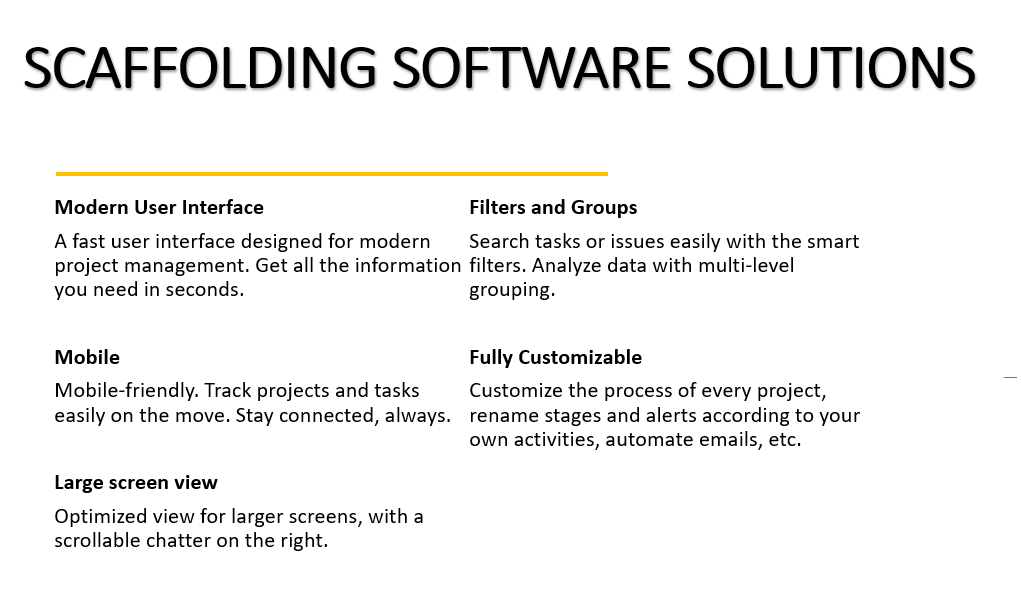 SCAFFOLDING SOFTWARE SOLUTIONS

Modern User Interface

A fast user interface designed for modern project management. Get all the information you need in seconds.

Mobile

Mobile-friendly. Track projects and tasks easily on the move. Stay connected, always.

Large screen view

Optimized view for larger screens, with a scrollable chatter on the right.

Filters and Groups

Search tasks or issues easily with the smart filters. Analyze data with multi-level grouping.

Fully Customizable

Customize the process of every project, rename stages and alerts according to your own activities, automate emails, etc.